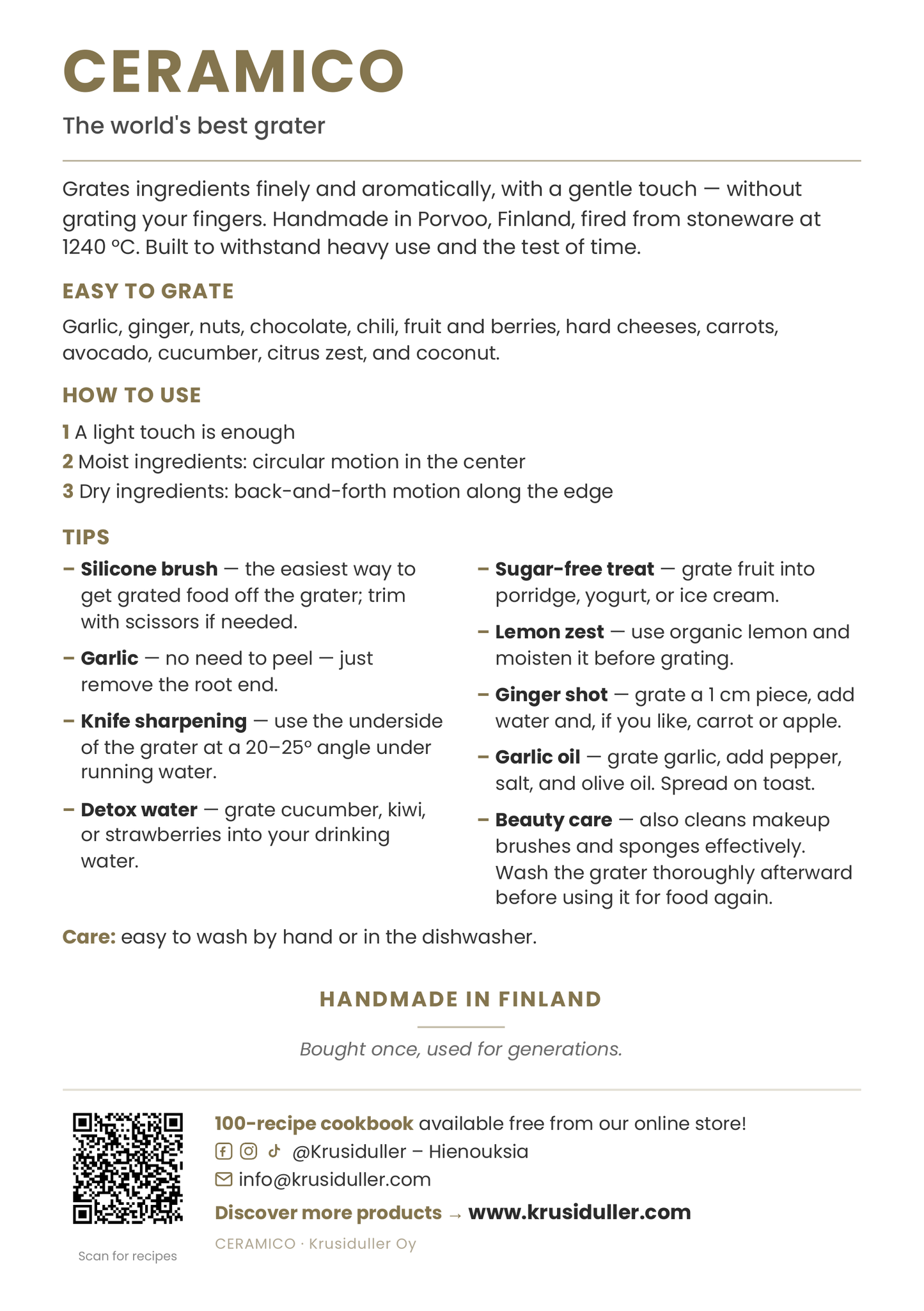 CERAMICO

The world's best grater

Grates ingredients finely and aromatically, with a gentle touch — without grating your fingers. Handmade in Porvoo, Finland, fired from stoneware at 1240 °C. Built to withstand heavy use and the test of time.

EASY TO GRATE

Garlic, ginger, nuts, chocolate, chili, fruit and berries, hard cheeses, carrots, avocado, cucumber, citrus zest, and coconut.

HOW TO USE

1 A light touch is enough
2 Moist ingredients: circular motion in the center
3 Dry ingredients: back-and-forth motion along the edge

TIPS

- Silicone brush — the easiest way to get grated food off the grater; trim with scissors if needed.
- Garlic — no need to peel — just remove the root end.
- Knife sharpening — use the underside of the grater at a 20–25° angle under running water.
- Detox water — grate cucumber, kiwi, or strawberries into your drinking water.

- Sugar-free treat — grate fruit into porridge, yogurt, or ice cream.
- Lemon zest — use organic lemon and moisten it before grating.
- Ginger shot — grate a 1 cm piece, add water and, if you like, carrot or apple.
- Garlic oil — grate garlic, add pepper, salt, and olive oil. Spread on toast.
- Beauty care — also cleans makeup brushes and sponges effectively. Wash the grater thoroughly afterward before using it for food again.

Care: easy to wash by hand or in the dishwasher.

HANDMADE IN FINLAND

Bought once, used for generations.

Scan for recipes

100-recipe cookbook available free from our online store!
@Krusiduller – Hienouksia
info@krusiduller.com
Discover more products → www.krusiduller.com
CERAMICO · Krusiduller Oy